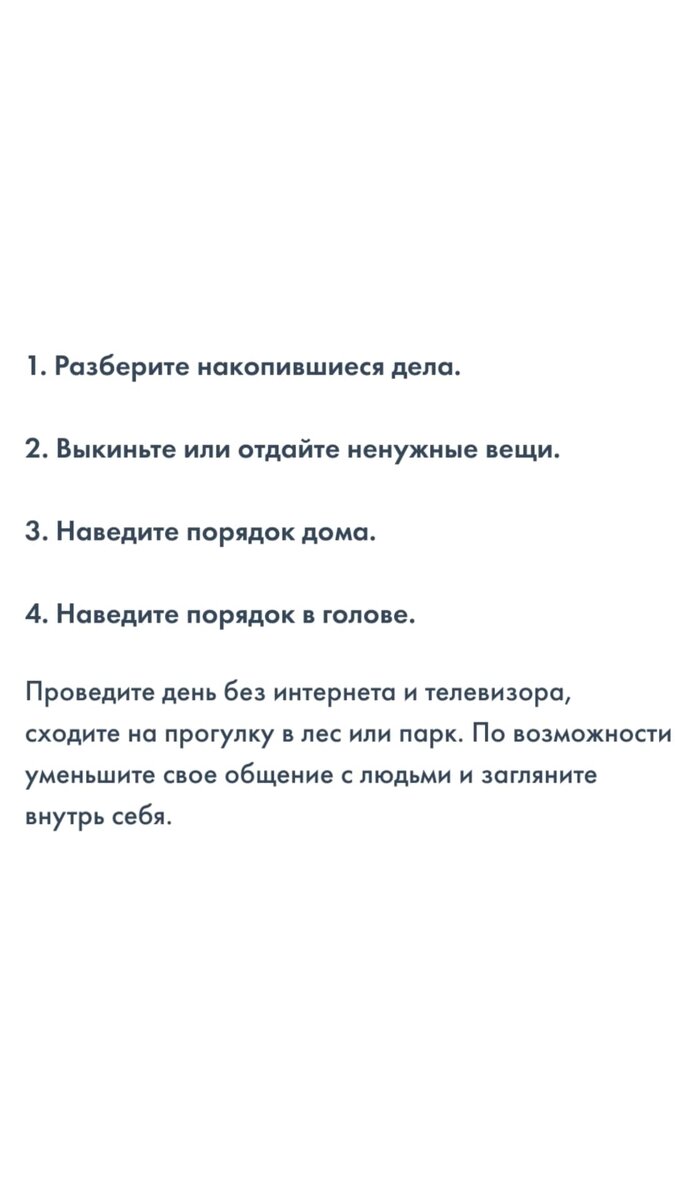 1. Разберите накопившиеся дела.

2. Выкиньте или отдайте ненужные вещи.

3. Наведите порядок дома.

4. Наведите порядок в голове.

Проведите день без интернета и телевизора, сходите на прогулку в лес или парк. По возможности уменьшите свое общение с людьми и загляните внутрь себя.